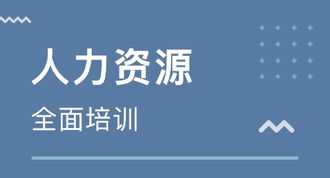 人力资源

全面培训